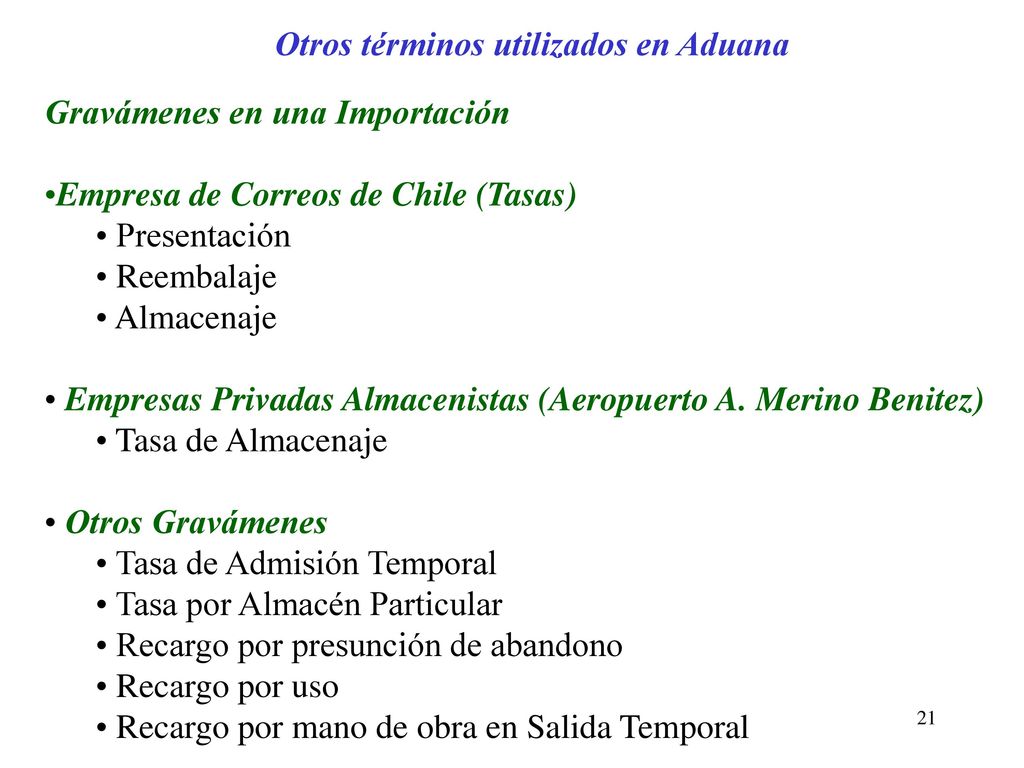 Otros términos utilizados en Aduana

Gravámenes en una Importación

•Empresa de Correos de Chile (Tasas)
• Presentación
• Reembalaje
• Almacenaje

• Empresas Privadas Almacenistas (Aeropuerto A. Merino Benitez)
• Tasa de Almacenaje

• Otros Gravámenes
• Tasa de Admisión Temporal
• Tasa por Almacén Particular
• Recargo por presunción de abandono
• Recargo por uso
• Recargo por mano de obra en Salida Temporal

21